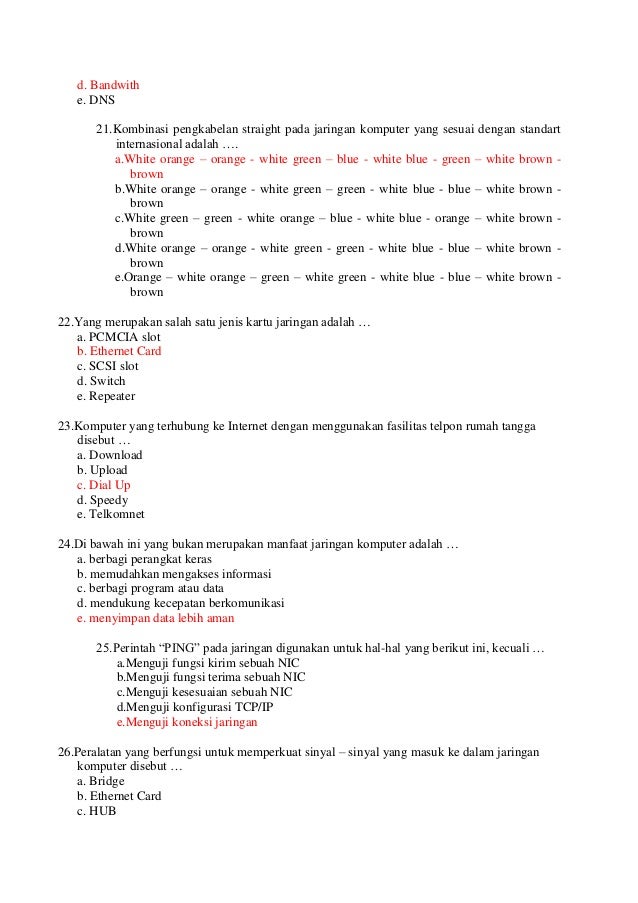 d. Bandwith
e. DNS

21.Kombinasi pengkabelan straight pada jaringan komputer yang sesuai dengan standart internasional adalah ….
a.White orange – orange - white green – blue - white blue - green – white brown - brown
b.White orange – orange - white green – green - white blue - blue – white brown - brown
c.White green – green - white orange – blue - white blue - orange – white brown - brown
d.White orange – orange - white green - green - white blue - blue – white brown - brown
e.Orange – white orange – green – white green - white blue - blue – white brown - brown

22.Yang merupakan salah satu jenis kartu jaringan adalah …
a. PCMCIA slot
b. Ethernet Card
c. SCSI slot
d. Switch
e. Repeater

23.Komputer yang terhubung ke Internet dengan menggunakan fasilitas telpon rumah tangga disebut …
a. Download
b. Upload
c. Dial Up
d. Speedy
e. Telkomnet

24.Di bawah ini yang bukan merupakan manfaat jaringan komputer adalah …
a. berbagi perangkat keras
b. memudahkan mengakses informasi
c. berbagi program atau data
d. mendukung kecepatan berkomunikasi
e. menyimpan data lebih aman

25.Perintah “PING” pada jaringan digunakan untuk hal-hal yang berikut ini, kecuali …
a.Menguji fungsi kirim sebuah NIC
b.Menguji fungsi terima sebuah NIC
c.Menguji kesesuaian sebuah NIC
d.Menguji konfigurasi TCP/IP
e.Menguji koneksi jaringan

26.Peralatan yang berfungsi untuk memperkuat sinyal – sinyal yang masuk ke dalam jaringan komputer disebut …
a. Bridge
b. Ethernet Card
c. HUB